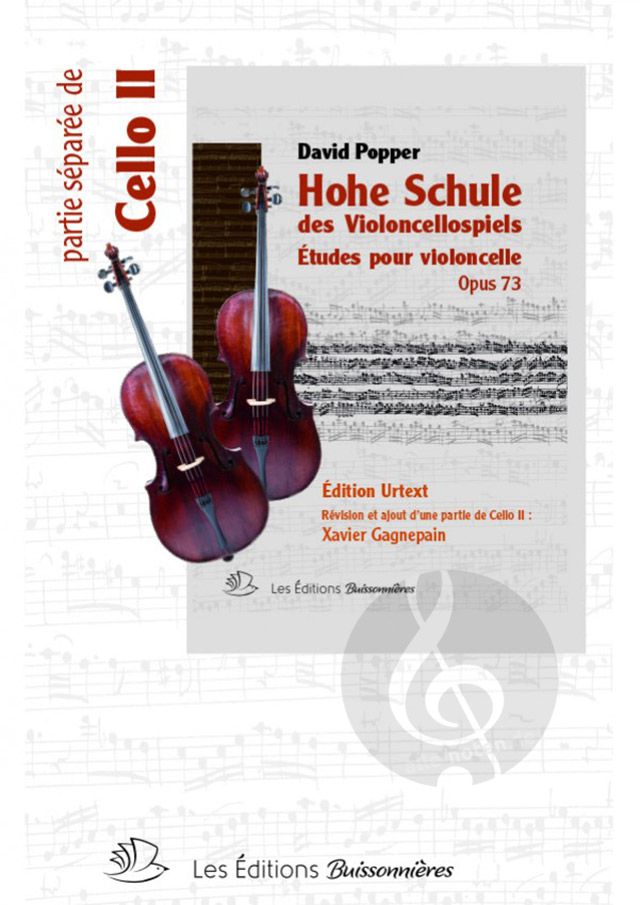 partie séparée de
Cello II

David Popper

Hohe Schule
des Violoncellospiels
Études pour violoncelle
Opus 73

Édition Urtext
Révision et ajout d'une partie de Cello II :
Xavier Gagnepain

Les Éditions Buissonnières

Les Éditions Buissonnières